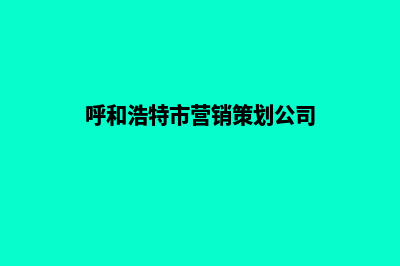 呼和浩特市营销策划公司